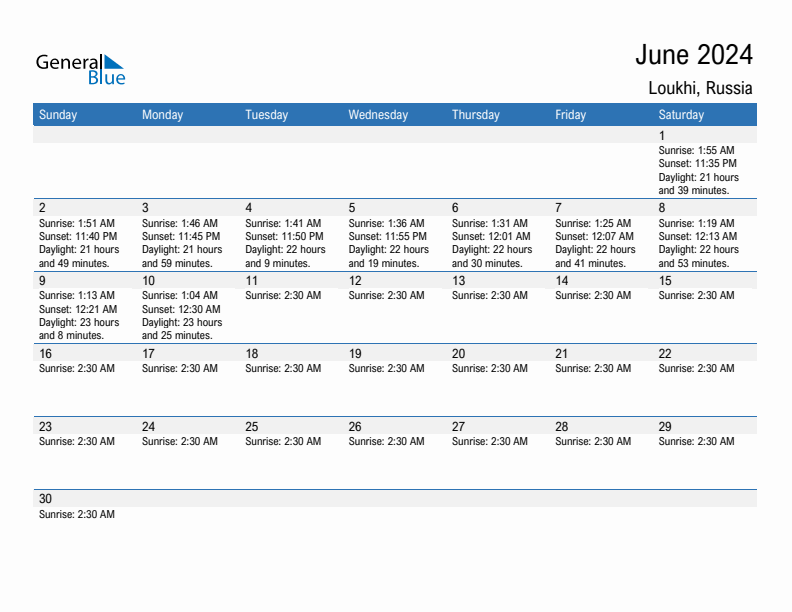 General Blue

June 2024

Loukhi, Russia

| Sunday | Monday | Tuesday | Wednesday | Thursday | Friday | Saturday |
|---|---|---|---|---|---|---|
| | | | | | | 1 Sunrise: 1:55 AM Sunset: 11:35 PM Daylight: 21 hours and 39 minutes. |
| 2 Sunrise: 1:51 AM Sunset: 11:40 PM Daylight: 21 hours and 49 minutes. | 3 Sunrise: 1:46 AM Sunset: 11:45 PM Daylight: 21 hours and 59 minutes. | 4 Sunrise: 1:41 AM Sunset: 11:50 PM Daylight: 22 hours and 9 minutes. | 5 Sunrise: 1:36 AM Sunset: 11:55 PM Daylight: 22 hours and 19 minutes. | 6 Sunrise: 1:31 AM Sunset: 12:01 AM Daylight: 22 hours and 30 minutes. | 7 Sunrise: 1:25 AM Sunset: 12:07 AM Daylight: 22 hours and 41 minutes. | 8 Sunrise: 1:19 AM Sunset: 12:13 AM Daylight: 22 hours and 53 minutes. |
| 9 Sunrise: 1:13 AM Sunset: 12:21 AM Daylight: 23 hours and 8 minutes. | 10 Sunrise: 1:04 AM Sunset: 12:30 AM Daylight: 23 hours and 25 minutes. | 11 Sunrise: 2:30 AM | 12 Sunrise: 2:30 AM | 13 Sunrise: 2:30 AM | 14 Sunrise: 2:30 AM | 15 Sunrise: 2:30 AM |
| 16 Sunrise: 2:30 AM | 17 Sunrise: 2:30 AM | 18 Sunrise: 2:30 AM | 19 Sunrise: 2:30 AM | 20 Sunrise: 2:30 AM | 21 Sunrise: 2:30 AM | 22 Sunrise: 2:30 AM |
| 23 Sunrise: 2:30 AM | 24 Sunrise: 2:30 AM | 25 Sunrise: 2:30 AM | 26 Sunrise: 2:30 AM | 27 Sunrise: 2:30 AM | 28 Sunrise: 2:30 AM | 29 Sunrise: 2:30 AM |
| 30 Sunrise: 2:30 AM | | | | | | |